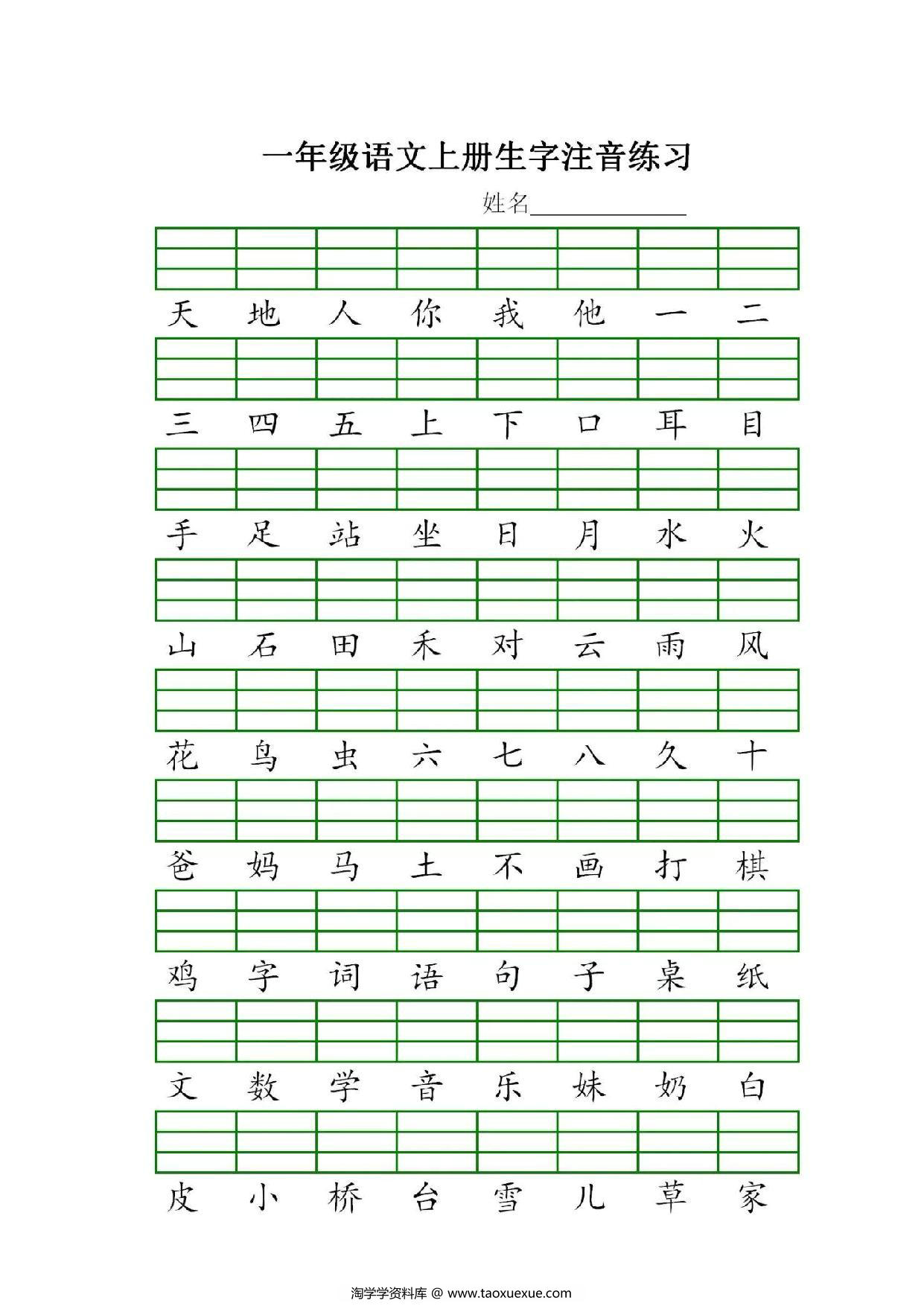 一年级语文上册生字注音练习

姓名______________

天 地 人 你 我 他 一 二

三 四 五 上 下 口 耳 目

手 足 站 坐 日 月 水 火

山 石 田 禾 对 云 雨 风

花 鸟 虫 六 七 八 久 十

爸 妈 马 土 不 画 打 棋

鸡 字 词 语 句 子 桌 纸

文 数 学 音 乐 妹 奶 白

皮 小 桥 台 雪 儿 草 家

淘学学资料库 @ www.taoxuexue.com